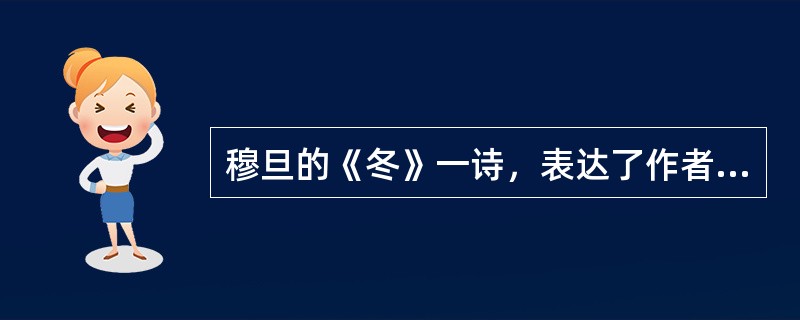 穆旦的《冬》一诗，表达了作者...